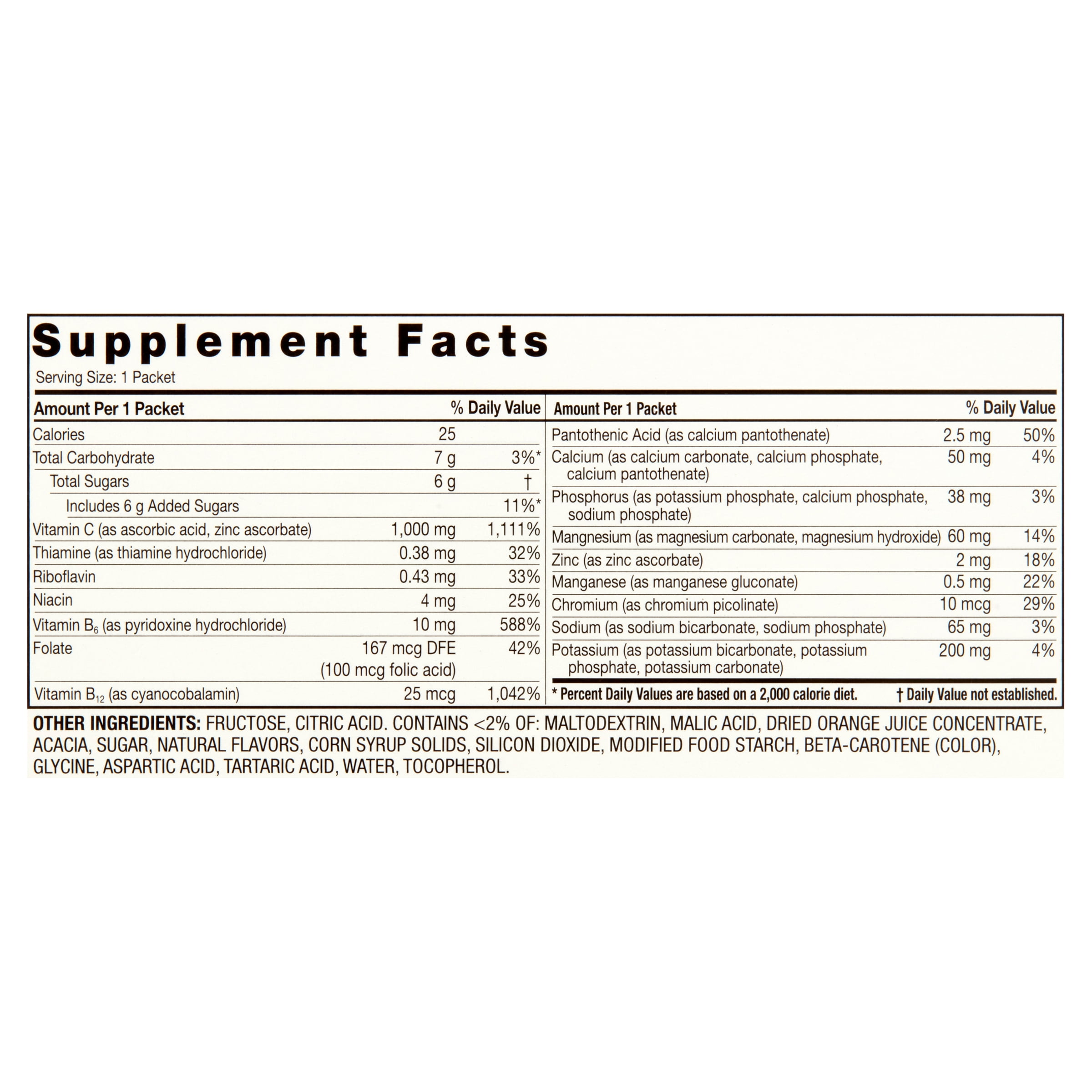 Supplement Facts

Serving Size: 1 Packet

| Amount Per 1 Packet | | % Daily Value |
|---|---|---|
| Calories | 25 | |
| Total Carbohydrate | 7 g | 3%* |
| Total Sugars | 6 g | † |
| Includes 6 g Added Sugars | | 11%* |
| Vitamin C (as ascorbic acid, zinc ascorbate) | 1,000 mg | 1,111% |
| Thiamine (as thiamine hydrochloride) | 0.38 mg | 32% |
| Riboflavin | 0.43 mg | 33% |
| Niacin | 4 mg | 25% |
| Vitamin $B_6$ (as pyridoxine hydrochloride) | 10 mg | 588% |
| Folate | 167 mcg DFE (100 mcg folic acid) | 42% |
| Vitamin $B_{12}$ (as cyanocobalamin) | 25 mcg | 1,042% |

| Amount Per 1 Packet | | % Daily Value |
|---|---|---|
| Pantothenic Acid (as calcium pantothenate) | 2.5 mg | 50% |
| Calcium (as calcium carbonate, calcium phosphate, calcium pantothenate) | 50 mg | 4% |
| Phosphorus (as potassium phosphate, calcium phosphate, sodium phosphate) | 38 mg | 3% |
| Mangnesium (as magnesium carbonate, magnesium hydroxide) | 60 mg | 14% |
| Zinc (as zinc ascorbate) | 2 mg | 18% |
| Manganese (as manganese gluconate) | 0.5 mg | 22% |
| Chromium (as chromium picolinate) | 10 mcg | 29% |
| Sodium (as sodium bicarbonate, sodium phosphate) | 65 mg | 3% |
| Potassium (as potassium bicarbonate, potassium phosphate, potassium carbonate) | 200 mg | 4% |

* Percent Daily Values are based on a 2,000 calorie diet. † Daily Value not established.

OTHER INGREDIENTS: FRUCTOSE, CITRIC ACID. CONTAINS <2% OF: MALTODEXTRIN, MALIC ACID, DRIED ORANGE JUICE CONCENTRATE, ACACIA, SUGAR, NATURAL FLAVORS, CORN SYRUP SOLIDS, SILICON DIOXIDE, MODIFIED FOOD STARCH, BETA-CAROTENE (COLOR), GLYCINE, ASPARTIC ACID, TARTARIC ACID, WATER, TOCOPHEROL.